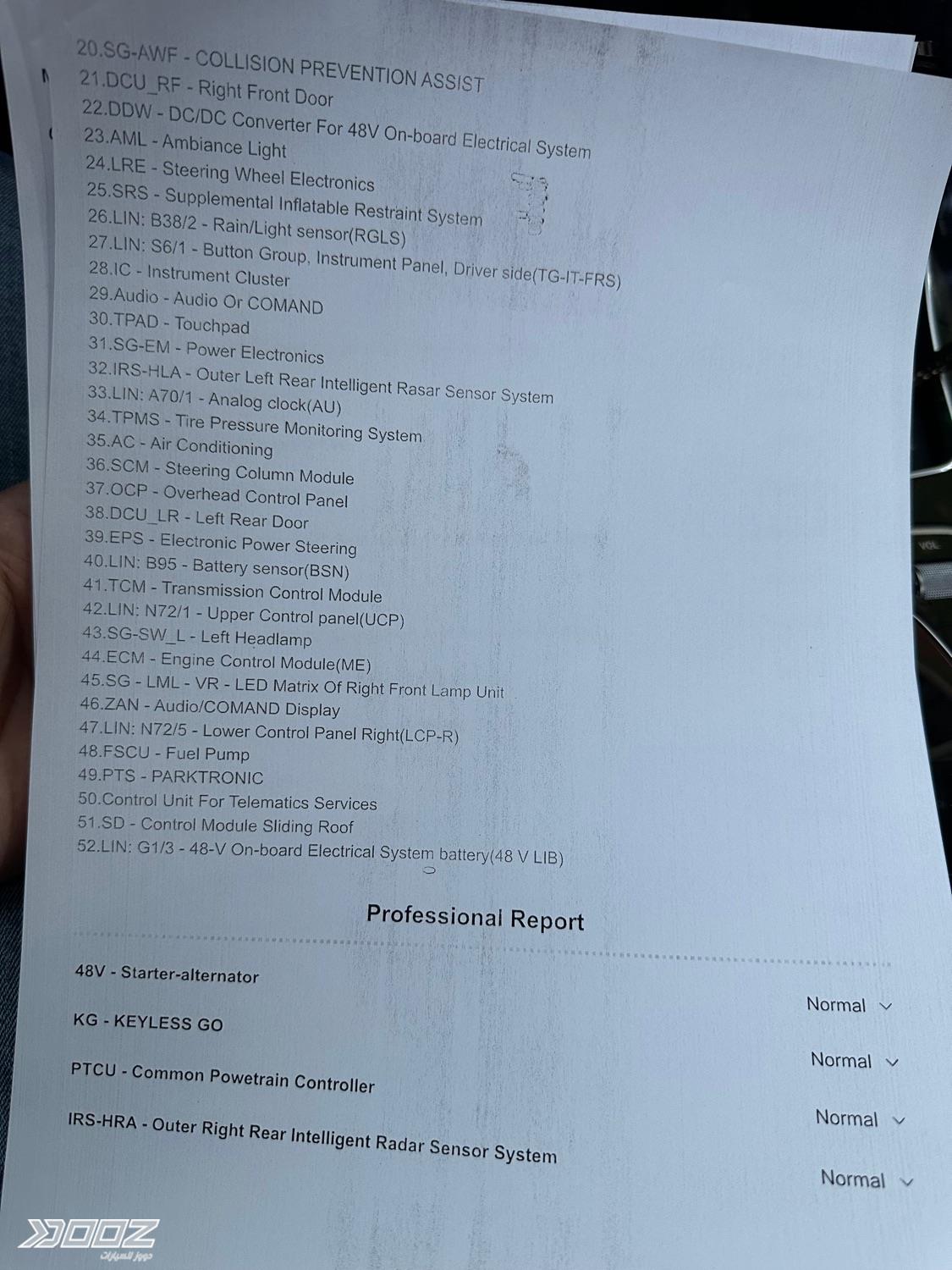 20.SG-AWF - COLLISION PREVENTION ASSIST
21.DCU_RF - Right Front Door
22.DDW - DC/DC Converter For 48V On-board Electrical System
23.AML - Ambiance Light
24.LRE - Steering Wheel Electronics
25.SRS - Supplemental Inflatable Restraint System
26.LIN: B38/2 - Rain/Light sensor(RGLS)
27.LIN: S6/1 - Button Group, Instrument Panel, Driver side(TG-IT-FRS)
28.IC - Instrument Cluster
29.Audio - Audio Or COMAND
30.TPAD - Touchpad
31.SG-EM - Power Electronics
32.IRS-HLA - Outer Left Rear Intelligent Rasar Sensor System
33.LIN: A70/1 - Analog clock(AU)
34.TPMS - Tire Pressure Monitoring System
35.AC - Air Conditioning
36.SCM - Steering Column Module
37.OCP - Overhead Control Panel
38.DCU_LR - Left Rear Door
39.EPS - Electronic Power Steering
40.LIN: B95 - Battery sensor(BSN)
41.TCM - Transmission Control Module
42.LIN: N72/1 - Upper Control panel(UCP)
43.SG-SW_L - Left Headlamp
44.ECM - Engine Control Module(ME)
45.SG - LML - VR - LED Matrix Of Right Front Lamp Unit
46.ZAN - Audio/COMAND Display
47.LIN: N72/5 - Lower Control Panel Right(LCP-R)
48.FSCU - Fuel Pump
49.PTS - PARKTRONIC
50.Control Unit For Telematics Services
51.SD - Control Module Sliding Roof
52.LIN: G1/3 - 48-V On-board Electrical System battery(48 V LIB)

Professional Report

48V - Starter-alternator
Normal

KG - KEYLESS GO
Normal

PTCU - Common Powetrain Controller
Normal

IRS-HRA - Outer Right Rear Intelligent Radar Sensor System
Normal

DOOZ
دووز للسيارات